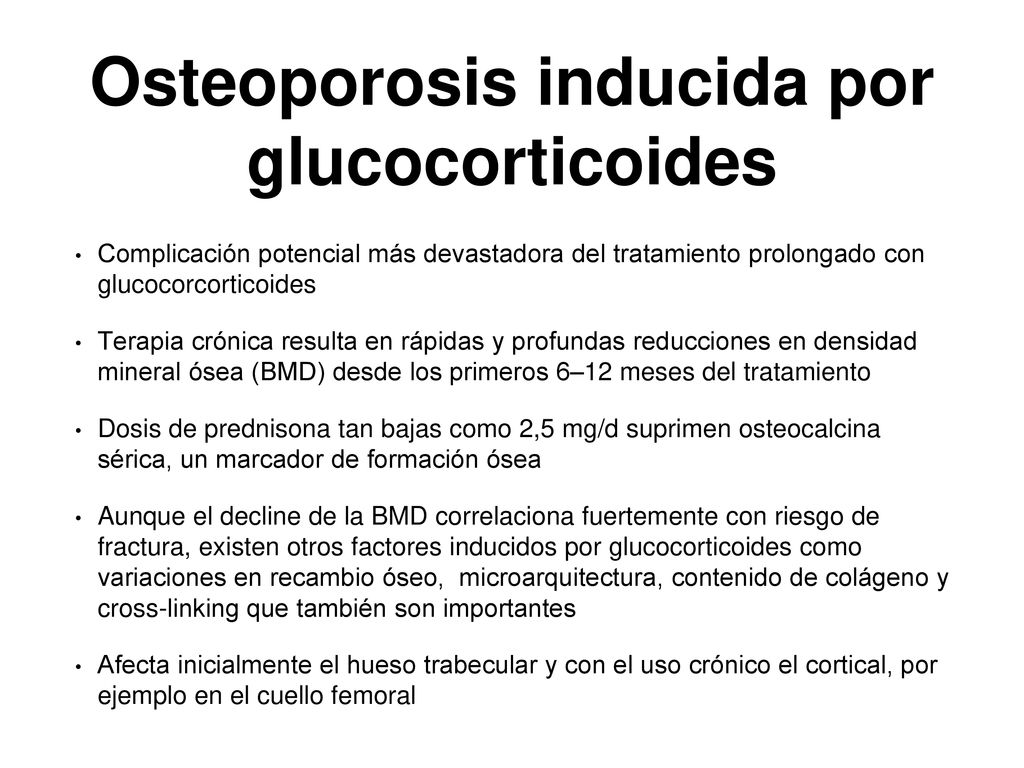 Osteoporosis inducida por glucocorticoides

• Complicación potencial más devastadora del tratamiento prolongado con glucocorcorticoides

• Terapia crónica resulta en rápidas y profundas reducciones en densidad mineral ósea (BMD) desde los primeros 6–12 meses del tratamiento

• Dosis de prednisona tan bajas como 2,5 mg/d suprimen osteocalcina sérica, un marcador de formación ósea

• Aunque el decline de la BMD correlaciona fuertemente con riesgo de fractura, existen otros factores inducidos por glucocorticoides como variaciones en recambio óseo, microarquitectura, contenido de colágeno y cross-linking que también son importantes

• Afecta inicialmente el hueso trabecular y con el uso crónico el cortical, por ejemplo en el cuello femoral